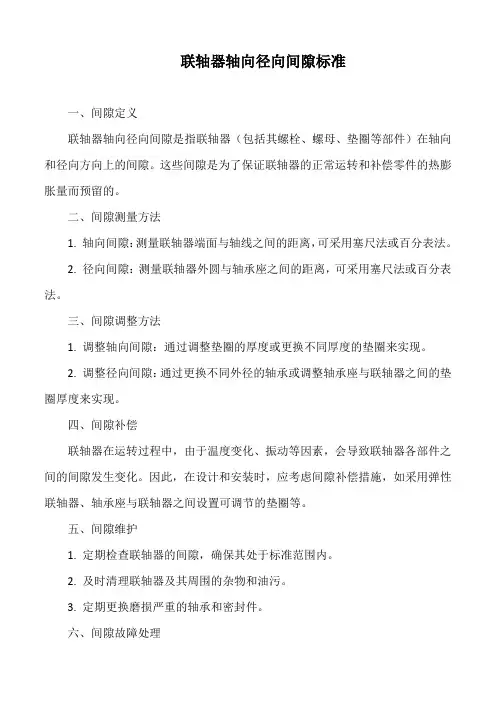 联轴器轴向径向间隙标准

一、间隙定义

联轴器轴向径向间隙是指联轴器（包括其螺栓、螺母、垫圈等部件）在轴向和径向方向上的间隙。这些间隙是为了保证联轴器的正常运转和补偿零件的热膨胀量而预留的。

二、间隙测量方法

1. 轴向间隙：测量联轴器端面与轴线之间的距离，可采用塞尺法或百分表法。

2. 径向间隙：测量联轴器外圆与轴承座之间的距离，可采用塞尺法或百分表法。

三、间隙调整方法

1. 调整轴向间隙：通过调整垫圈的厚度或更换不同厚度的垫圈来实现。

2. 调整径向间隙：通过更换不同外径的轴承或调整轴承座与联轴器之间的垫圈厚度来实现。

四、间隙补偿

联轴器在运转过程中，由于温度变化、振动等因素，会导致联轴器各部件之间的间隙发生变化。因此，在设计和安装时，应考虑间隙补偿措施，如采用弹性联轴器、轴承座与联轴器之间设置可调节的垫圈等。

五、间隙维护

1. 定期检查联轴器的间隙，确保其处于标准范围内。

2. 及时清理联轴器及其周围的杂物和油污。

3. 定期更换磨损严重的轴承和密封件。

六、间隙故障处理